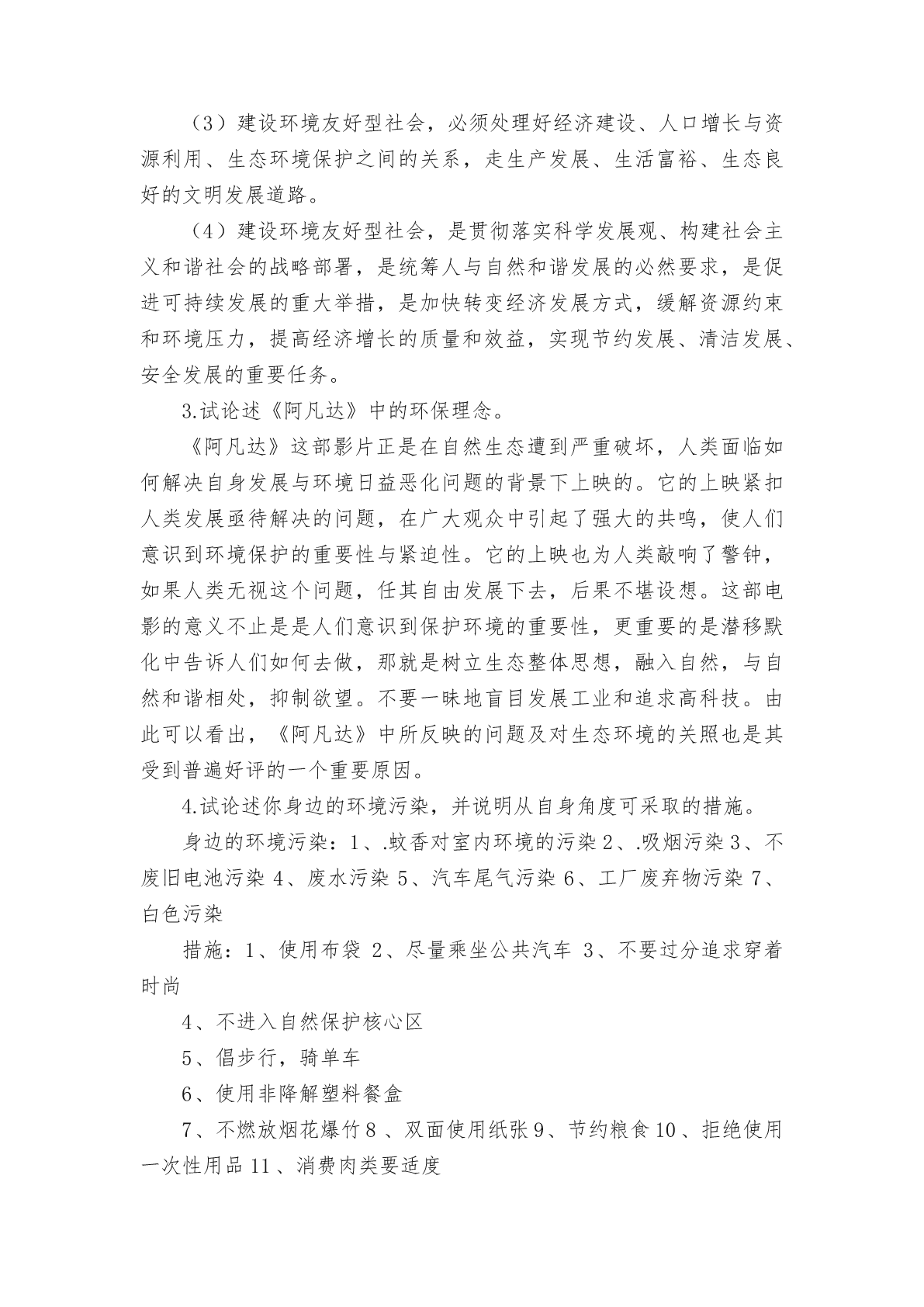 （3）建设环境友好型社会，必须处理好经济建设、人口增长与资源利用、生态环境保护之间的关系，走生产发展、生活富裕、生态良好的文明发展道路。

（4）建设环境友好型社会，是贯彻落实科学发展观、构建社会主义和谐社会的战略部署，是统筹人与自然和谐发展的必然要求，是促进可持续发展的重大举措，是加快转变经济发展方式，缓解资源约束和环境压力，提高经济增长的质量和效益，实现节约发展、清洁发展、安全发展的重要任务。

3.试论述《阿凡达》中的环保理念。

《阿凡达》这部影片正是在自然生态遭到严重破坏，人类面临如何解决自身发展与环境日益恶化问题的背景下上映的。它的上映紧扣人类发展亟待解决的问题，在广大观众中引起了强大的共鸣，使人们意识到环境保护的重要性与紧迫性。它的上映也为人类敲响了警钟，如果人类无视这个问题，任其自由发展下去，后果不堪设想。这部电影的意义不止是是人们意识到保护环境的重要性，更重要的是潜移默化中告诉人们如何去做，那就是树立生态整体思想，融入自然，与自然和谐相处，抑制欲望。不要一昧地盲目发展工业和追求高科技。由此可以看出，《阿凡达》中所反映的问题及对生态环境的关照也是其受到普遍好评的一个重要原因。

4.试论述你身边的环境污染，并说明从自身角度可采取的措施。

身边的环境污染：1、.蚊香对室内环境的污染 2、.吸烟污染 3、不废旧电池污染 4、废水污染 5、汽车尾气污染 6、工厂废弃物污染 7、白色污染

措施：1、使用布袋 2、尽量乘坐公共汽车 3、不要过分追求穿着时尚

4、不进入自然保护核心区

5、倡步行，骑单车

6、使用非降解塑料餐盒

7、不燃放烟花爆竹 8 、双面使用纸张 9、节约粮食 10 、拒绝使用一次性用品 11 、消费肉类要适度